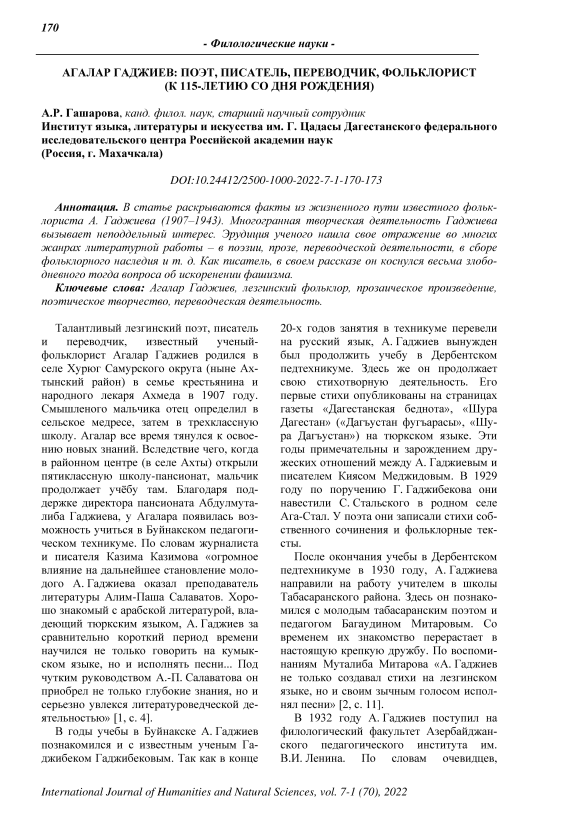 170

- Филологические науки -

АГАЛАР ГАДЖИЕВ: ПОЭТ, ПИСАТЕЛЬ, ПЕРЕВОДЧИК, ФОЛЬКЛОРИСТ (К 115-ЛЕТИЮ СО ДНЯ РОЖДЕНИЯ)

А.Р. Гашарова, канд. филол. наук, старший научный сотрудник
Институт языка, литературы и искусства им. Г. Цадасы Дагестанского федерального исследовательского центра Российской академии наук
(Россия, г. Махачкала)

DOI:10.24412/2500-1000-2022-7-1-170-173

Аннотация. В статье раскрываются факты из жизненного пути известного фольклориста А. Гаджиева (1907–1943). Многогранная творческая деятельность Гаджиева вызывает неподдельный интерес. Эрудиция ученого нашла свое отражение во многих жанрах литературной работы – в поэзии, прозе, переводческой деятельности, в сборе фольклорного наследия и т. д. Как писатель, в своем рассказе он коснулся весьма злободневного тогда вопроса об искоренении фашизма.

Ключевые слова: Агалар Гаджиев, лезгинский фольклор, прозаическое произведение, поэтическое творчество, переводческая деятельность.

Талантливый лезгинский поэт, писатель и переводчик, известный ученый-фольклорист Агалар Гаджиев родился в селе Хурюг Самурского округа (ныне Ахтынский район) в семье крестьянина и народного лекаря Ахмеда в 1907 году. Смышленого мальчика отец определил в сельское медресе, затем в трехклассную школу. Агалар все время тянулся к освоению новых знаний. Вследствие чего, когда в районном центре (в селе Ахты) открыли пятиклассную школу-пансионат, мальчик продолжает учёбу там. Благодаря поддержке директора пансионата Абдулмуталиба Гаджиева, у Агалара появилась возможность учиться в Буйнакском педагогическом техникуме. По словам журналиста и писателя Казима Казимова «огромное влияние на дальнейшее становление молодого А. Гаджиева оказал преподаватель литературы Алим-Паша Салаватов. Хорошо знакомый с арабской литературой, владеющий тюркским языком, А. Гаджиев за сравнительно короткий период времени научился не только говорить на кумыкском языке, но и исполнять песни... Под чутким руководством А.-П. Салаватова он приобрел не только глубокие знания, но и серьезно увлекся литературоведческой деятельностью» [1, с. 4].

В годы учебы в Буйнакске А. Гаджиев познакомился и с известным ученым Гаджибеком Гаджибековым. Так как в конце 20-х годов занятия в техникуме перевели на русский язык, А. Гаджиев вынужден был продолжить учебу в Дербентском педтехникуме. Здесь же он продолжает свою стихотворную деятельность. Его первые стихи опубликованы на страницах газеты «Дагестанская беднота», «Шура Дагестан» («Дагъустан фугъарасы», «Шура Дагъустан») на тюркском языке. Эти годы примечательны и зарождением дружеских отношений между А. Гаджиевым и писателем Киясом Меджидовым. В 1929 году по поручению Г. Гаджибекова они навестили С. Стальского в родном селе Ага-Стал. У поэта они записали стихи собственного сочинения и фольклорные тексты.

После окончания учебы в Дербентском педтехникуме в 1930 году, А. Гаджиева направили на работу учителем в школы Табасаранского района. Здесь он познакомился с молодым табасаранским поэтом и педагогом Багаудином Митаровым. Со временем их знакомство перерастает в настоящую крепкую дружбу. По воспоминаниям Муталиба Митарова «А. Гаджиев не только создавал стихи на лезгинском языке, но и своим зычным голосом исполнял песни» [2, с. 11].

В 1932 году А. Гаджиев поступил на филологический факультет Азербайджанского педагогического института им. В.И. Ленина. По словам очевидцев,

International Journal of Humanities and Natural Sciences, vol. 7-1 (70), 2022